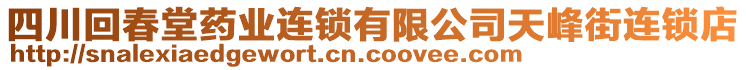 四川回春堂药业连锁有限公司天峰街连锁店
http://snalexiaedgewort.cn.coovee.com